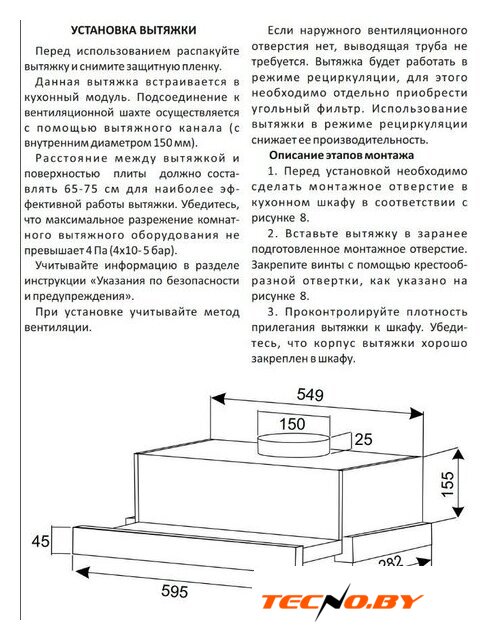 УСТАНОВКА ВЫТЯЖКИ

Перед использованием распакуйте вытяжку и снимите защитную пленку.

Данная вытяжка встраивается в кухонный модуль. Подсоединение к вентиляционной шахте осуществляется с помощью вытяжного канала (с внутренним диаметром 150 мм).

Расстояние между вытяжкой и поверхностью плиты должно составлять 65-75 см для наиболее эффективной работы вытяжки. Убедитесь, что максимальное разрежение комнатного вытяжного оборудования не превышает 4 Па (4х10- 5 бар).

Учитывайте информацию в разделе инструкции «Указания по безопасности и предупреждения».

При установке учитывайте метод вентиляции.

Если наружного вентиляционного отверстия нет, выводящая труба не требуется. Вытяжка будет работать в режиме рециркуляции, для этого необходимо отдельно приобрести угольный фильтр. Использование вытяжки в режиме рециркуляции снижает ее производительность.

Описание этапов монтажа

1. Перед установкой необходимо сделать монтажное отверстие в кухонном шкафу в соответствии с рисунке 8.

2. Вставьте вытяжку в заранее подготовленное монтажное отверстие. Закрепите винты с помощью крестообразной отвертки, как указано на рисунке 8.

3. Проконтролируйте плотность прилегания вытяжки к шкафу. Убедитесь, что корпус вытяжки хорошо закреплен в шкафу.

549
150
25
155
45
282
595

TECNO.BY